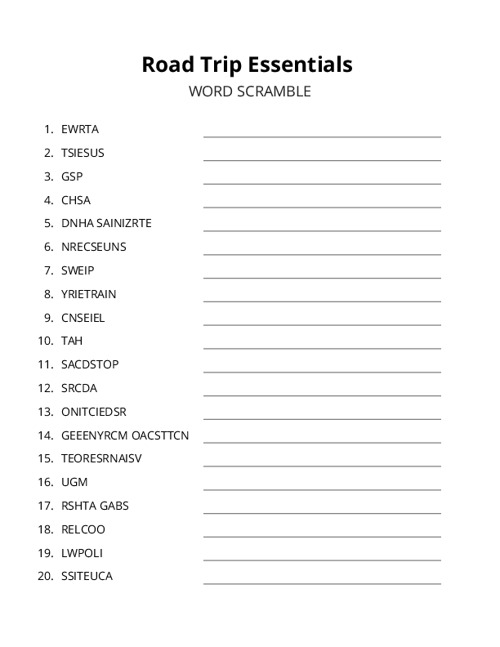 Road Trip Essentials
WORD SCRAMBLE

1. EWRTA
2. TSIESUS
3. GSP
4. CHSA
5. DNHA SAINIZRTE
6. NRECSEUNS
7. SWEIP
8. YRIETRAIN
9. CNSEIEL
10. TAH
11. SACDSTOP
12. SRCDA
13. ONITCIEDSR
14. GEEENYRCM OACSTTCN
15. TEORESRNAISV
16. UGM
17. RSHTA GABS
18. RELCOO
19. LWPOLI
20. SSITEUCA